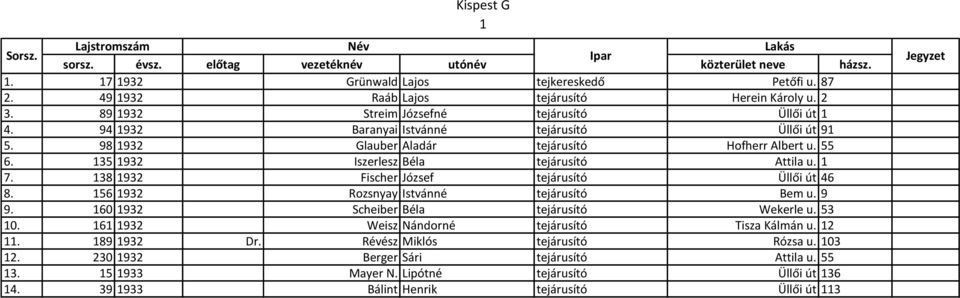 Kispest G
1

| Sorsz. | Lajstromszám sorsz. | Lajstromszám évsz. | Név előtag | Név vezetéknév | Név utónév | Ipar | Lakás közterület neve | Lakás házsz. | Jegyzet |
|---|---|---|---|---|---|---|---|---|---|
| 1. | 17 | 1932 | | Grünwald | Lajos | tejkereskedő | Petőfi u. | 87 | |
| 2. | 49 | 1932 | | Raáb | Lajos | tejárusító | Herein Károly u. | 2 | |
| 3. | 89 | 1932 | | Streim | Józsefné | tejárusító | Üllői út | 1 | |
| 4. | 94 | 1932 | | Baranyai | Istvánné | tejárusító | Üllői út | 91 | |
| 5. | 98 | 1932 | | Glauber | Aladár | tejárusító | Hofherr Albert u. | 55 | |
| 6. | 135 | 1932 | | Iszerlesz | Béla | tejárusító | Attila u. | 1 | |
| 7. | 138 | 1932 | | Fischer | József | tejárusító | Üllői út | 46 | |
| 8. | 156 | 1932 | | Rozsnyay | Istvánné | tejárusító | Bem u. | 9 | |
| 9. | 160 | 1932 | | Scheiber | Béla | tejárusító | Wekerle u. | 53 | |
| 10. | 161 | 1932 | | Weisz | Nándorné | tejárusító | Tisza Kálmán u. | 12 | |
| 11. | 189 | 1932 | Dr. | Révész | Miklós | tejárusító | Rózsa u. | 103 | |
| 12. | 230 | 1932 | | Berger | Sári | tejárusító | Attila u. | 55 | |
| 13. | 15 | 1933 | | Mayer N. | Lipótné | tejárusító | Üllői út | 136 | |
| 14. | 39 | 1933 | | Bálint | Henrik | tejárusító | Üllői út | 113 | |